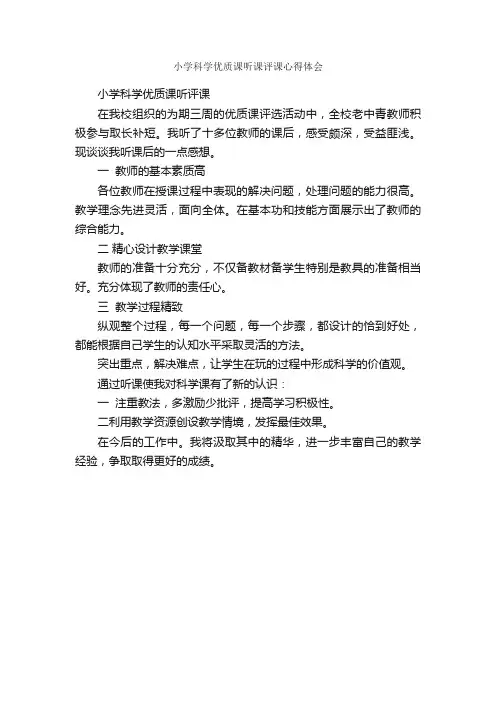 小学科学优质课听课评课心得体会

小学科学优质课听评课

在我校组织的为期三周的优质课评选活动中，全校老中青教师积极参与取长补短。我听了十多位教师的课后，感受颇深，受益匪浅。现谈谈我听课后的一点感想。

一 教师的基本素质高

各位教师在授课过程中表现的解决问题，处理问题的能力很高。教学理念先进灵活，面向全体。在基本功和技能方面展示出了教师的综合能力。

二 精心设计教学课堂

教师的准备十分充分，不仅备教材备学生特别是教具的准备相当好。充分体现了教师的责任心。

三 教学过程精致

纵观整个过程，每一个问题，每一个步骤，都设计的恰到好处，都能根据自己学生的认知水平采取灵活的方法。

突出重点，解决难点，让学生在玩的过程中形成科学的价值观。

通过听课使我对科学课有了新的认识：

一 注重教法，多激励少批评，提高学习积极性。

二利用教学资源创设教学情境，发挥最佳效果。

在今后的工作中。我将汲取其中的精华，进一步丰富自己的教学经验，争取取得更好的成绩。